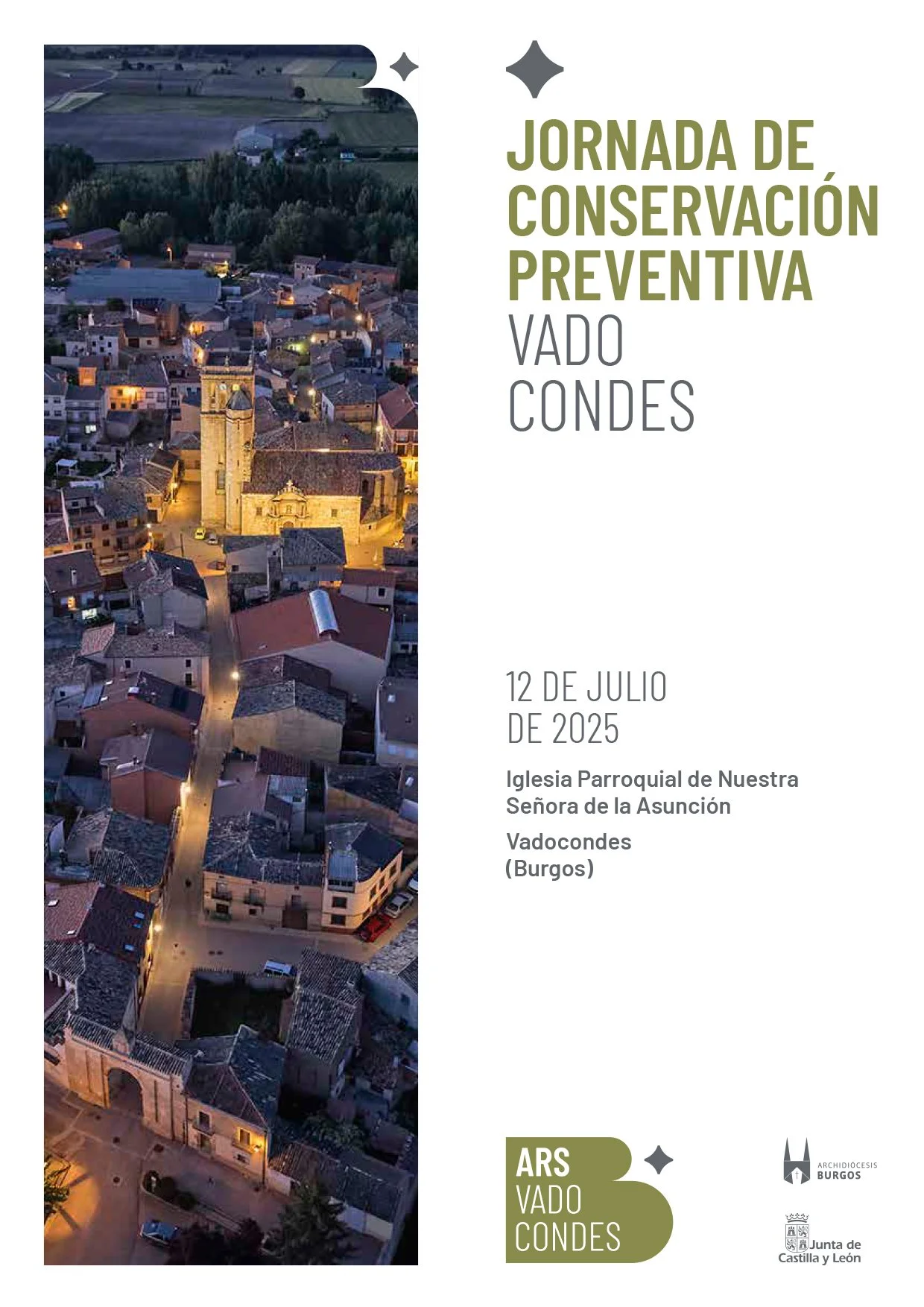 JORNADA DE CONSERVACIÓN PREVENTIVA
VADO
CONDES

12 DE JULIO
DE 2025

Iglesia Parroquial de Nuestra Señora de la Asunción

Vadocondes
(Burgos)

ARS
VADO
CONDES

ARCHIDIÓCESIS
BURGOS

Junta de
Castilla y León